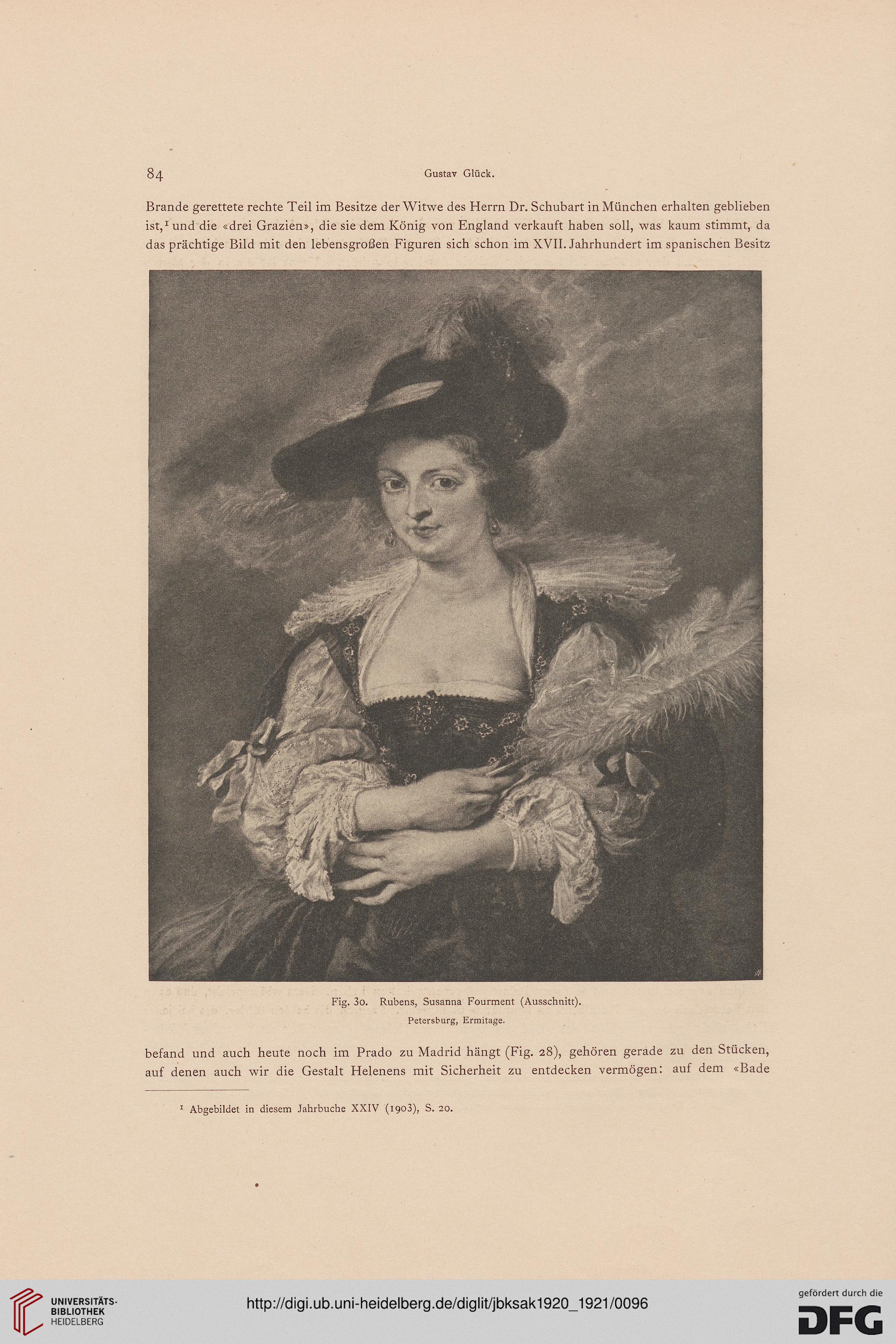 84 Gustav Glück.

Brande gerettete rechte Teil im Besitze der Witwe des Herrn Dr. Schubart in München erhalten geblieben ist,$^1$ und die «drei Grazien», die sie dem König von England verkauft haben soll, was kaum stimmt, da das prächtige Bild mit den lebensgroßen Figuren sich schon im XVII. Jahrhundert im spanischen Besitz

Fig. 30. Rubens, Susanna Fourment (Ausschnitt).
Petersburg, Ermitage.

befand und auch heute noch im Prado zu Madrid hängt (Fig. 28), gehören gerade zu den Stücken, auf denen auch wir die Gestalt Helenens mit Sicherheit zu entdecken vermögen: auf dem «Bade

$^1$ Abgebildet in diesem Jahrbuche XXIV (1903), S. 20.

UNIVERSITÄTS-BIBLIOTHEK HEIDELBERG

http://digi.ub.uni-heidelberg.de/diglit/jbksak1920_1921/0096

gefördert durch die DFG